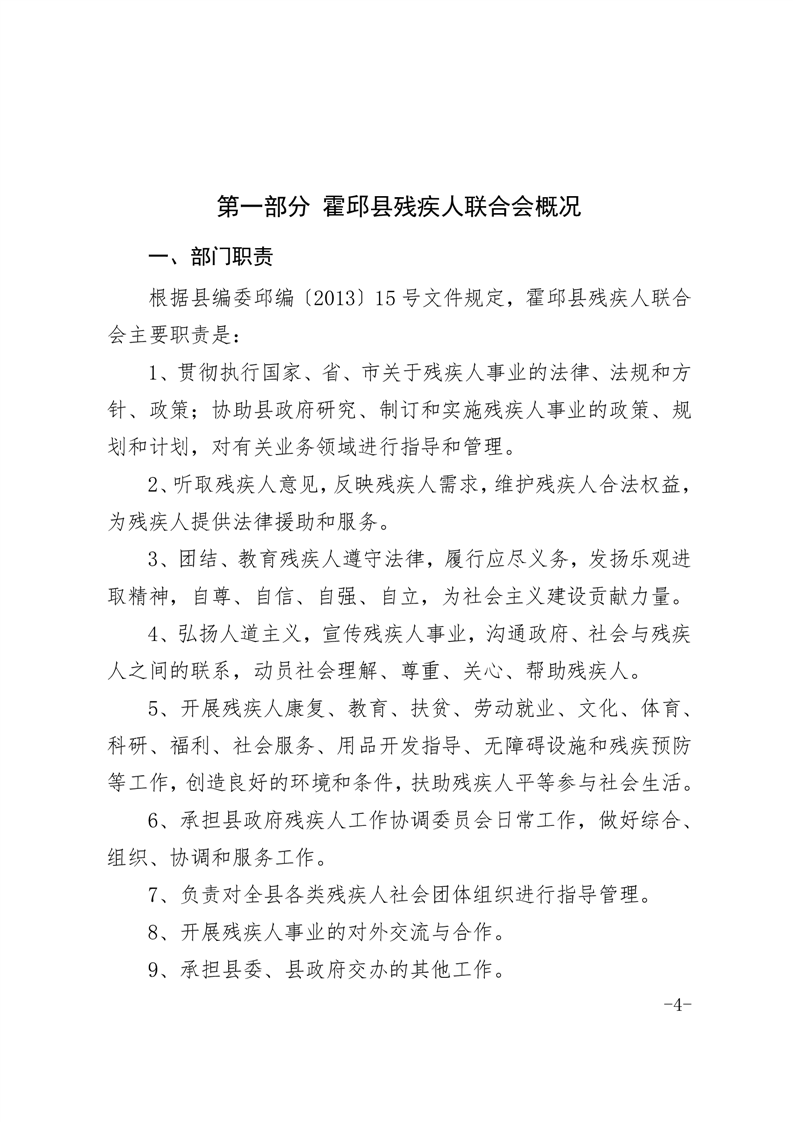 第一部分 霍邱县残疾人联合会概况

一、部门职责

根据县编委邱编〔2013〕15号文件规定，霍邱县残疾人联合会主要职责是：

1、贯彻执行国家、省、市关于残疾人事业的法律、法规和方针、政策；协助县政府研究、制订和实施残疾人事业的政策、规划和计划，对有关业务领域进行指导和管理。

2、听取残疾人意见，反映残疾人需求，维护残疾人合法权益，为残疾人提供法律援助和服务。

3、团结、教育残疾人遵守法律，履行应尽义务，发扬乐观进取精神，自尊、自信、自强、自立，为社会主义建设贡献力量。

4、弘扬人道主义，宣传残疾人事业，沟通政府、社会与残疾人之间的联系，动员社会理解、尊重、关心、帮助残疾人。

5、开展残疾人康复、教育、扶贫、劳动就业、文化、体育、科研、福利、社会服务、用品开发指导、无障碍设施和残疾预防等工作，创造良好的环境和条件，扶助残疾人平等参与社会生活。

6、承担县政府残疾人工作协调委员会日常工作，做好综合、组织、协调和服务工作。

7、负责对全县各类残疾人社会团体组织进行指导管理。

8、开展残疾人事业的对外交流与合作。

9、承担县委、县政府交办的其他工作。

-4-